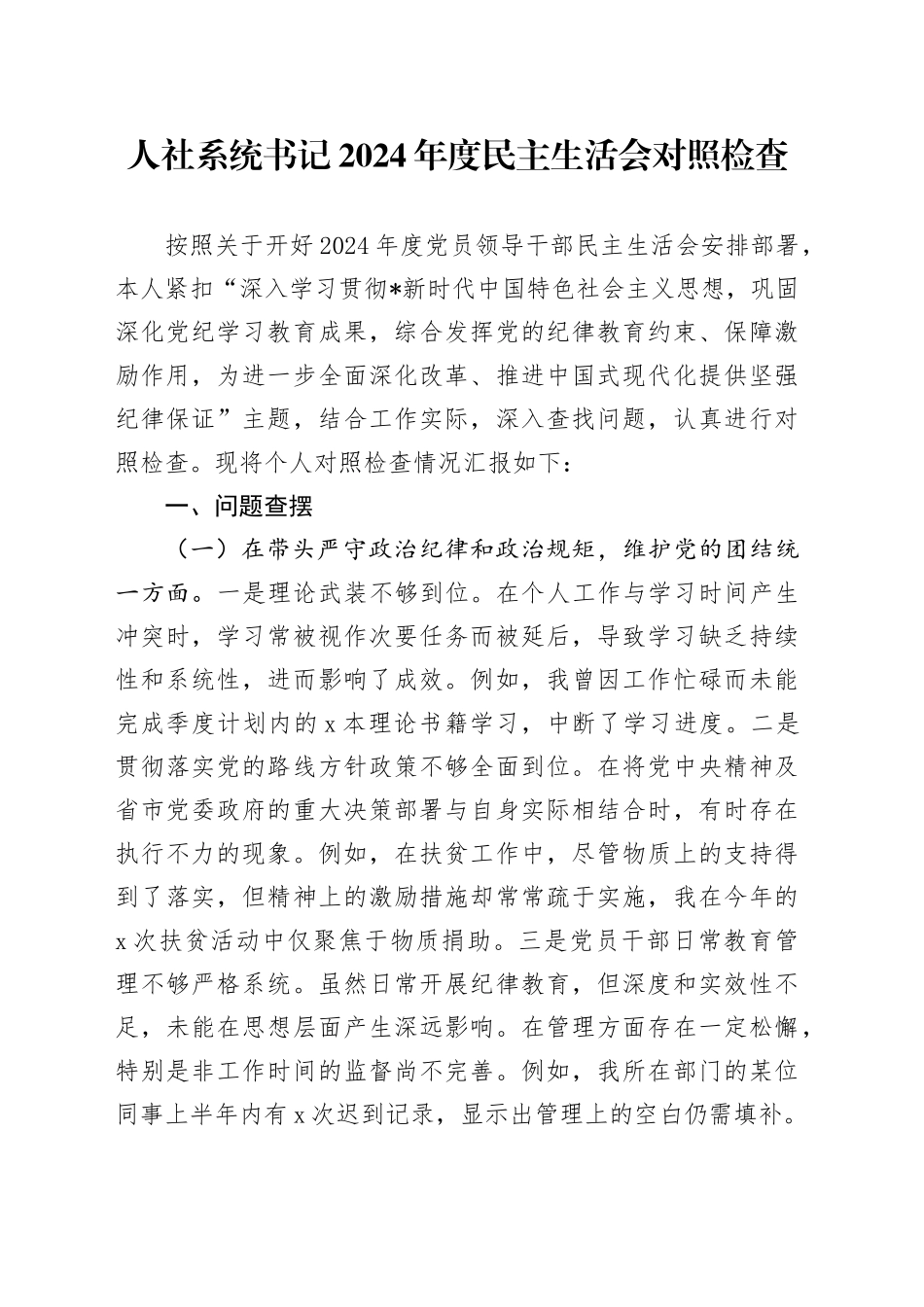 人社系统书记2024年度民主生活会对照检查

按照关于开好2024年度党员领导干部民主生活会安排部署，本人紧扣“深入学习贯彻*新时代中国特色社会主义思想，巩固深化党纪学习教育成果，综合发挥党的纪律教育约束、保障激励作用，为进一步全面深化改革、推进中国式现代化提供坚强纪律保证”主题，结合工作实际，深入查找问题，认真进行对照检查。现将个人对照检查情况汇报如下：

一、问题查摆

（一）在带头严守政治纪律和政治规矩，维护党的团结统一方面。一是理论武装不够到位。在个人工作与学习时间产生冲突时，学习常被视作次要任务而被延后，导致学习缺乏持续性和系统性，进而影响了成效。例如，我曾因工作忙碌而未能完成季度计划内的x本理论书籍学习，中断了学习进度。二是贯彻落实党的路线方针政策不够全面到位。在将党中央精神及省市党委政府的重大决策部署与自身实际相结合时，有时存在执行不力的现象。例如，在扶贫工作中，尽管物质上的支持得到了落实，但精神上的激励措施却常常疏于实施，我在今年的x次扶贫活动中仅聚焦于物质捐助。三是党员干部日常教育管理不够严格系统。虽然日常开展纪律教育，但深度和实效性不足，未能在思想层面产生深远影响。在管理方面存在一定松懈，特别是非工作时间的监督尚不完善。例如，我所在部门的某位同事上半年内有x次迟到记录，显示出管理上的空白仍需填补。